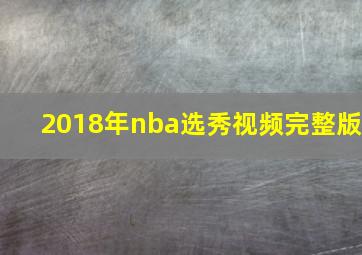 2018年nba选秀视频完整版